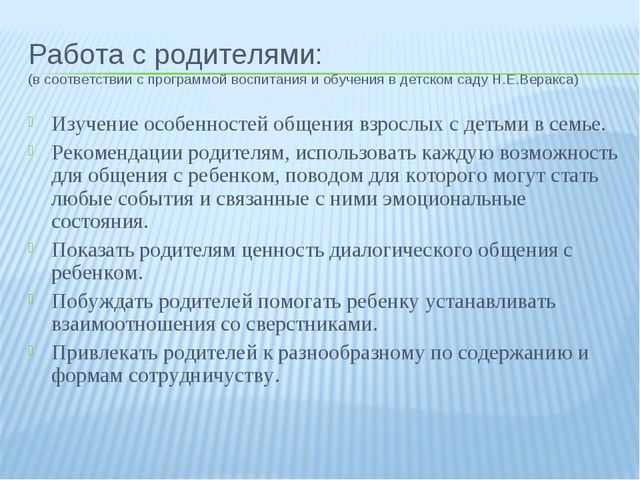 Работа с родителями:
(в соответствии с программой воспитания и обучения в детском саду Н.Е.Веракса)

Изучение особенностей общения взрослых с детьми в семье.

Рекомендации родителям, использовать каждую возможность для общения с ребенком, поводом для которого могут стать любые события и связанные с ними эмоциональные состояния.

Показать родителям ценность диалогического общения с ребенком.

Побуждать родителей помогать ребенку устанавливать взаимоотношения со сверстниками.

Привлекать родителей к разнообразному по содержанию и формам сотрудничеству.